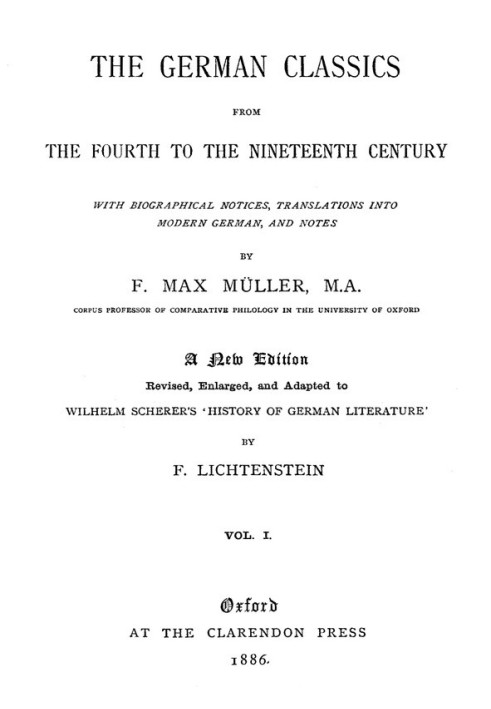 THE GERMAN CLASSICS

FROM

THE FOURTH TO THE NINETEENTH CENTURY

WITH BIOGRAPHICAL NOTICES, TRANSLATIONS INTO MODERN GERMAN, AND NOTES

BY

F. MAX MÜLLER, M.A.

CORPUS PROFESSOR OF COMPARATIVE PHILOLOGY IN THE UNIVERSITY OF OXFORD

A New Edition

Revised, Enlarged, and Adapted to

WILHELM SCHERER'S 'HISTORY OF GERMAN LITERATURE'

BY

F. LICHTENSTEIN

VOL. I.

Oxford

AT THE CLARENDON PRESS

1886.